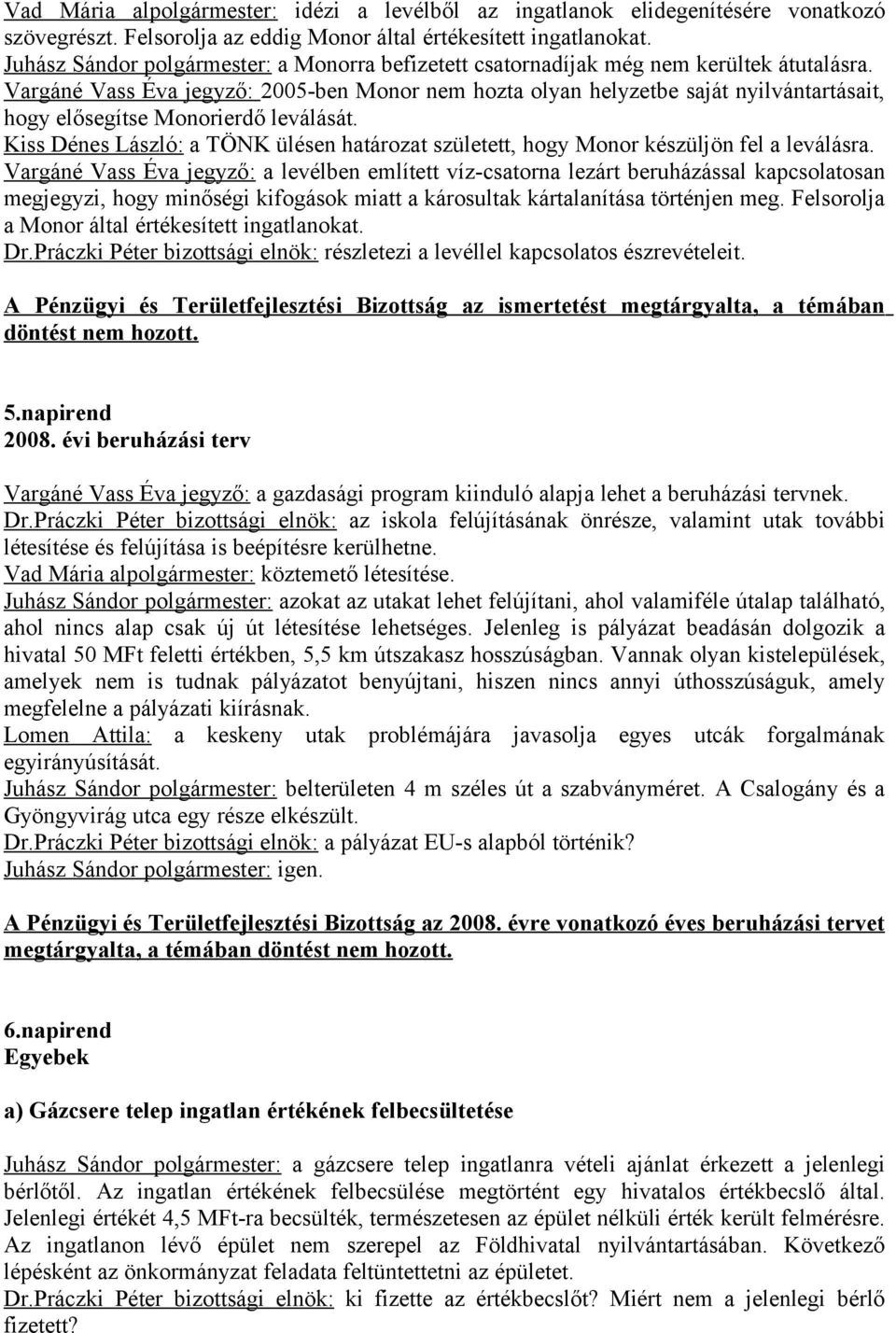 Vad Mária alpolgármester: idézi a levélből az ingatlanok elidegenítésére vonatkozó szövegrészt. Felsorolja az eddig Monor által értékesített ingatlanokat.
Juhász Sándor polgármester: a Monorra befizetett csatornadíjak még nem kerültek átutalásra.
Vargáné Vass Éva jegyző: 2005-ben Monor nem hozta olyan helyzetbe saját nyilvántartásait, hogy elősegítse Monorierdő leválását.
Kiss Dénes László: a TÖNK ülésen határozat született, hogy Monor készüljön fel a leválásra.
Vargáné Vass Éva jegyző: a levélben említett víz-csatorna lezárt beruházással kapcsolatosan megjegyzi, hogy minőségi kifogások miatt a károsultak kártalanítása történjen meg. Felsorolja a Monor által értékesített ingatlanokat.
Dr.Práczki Péter bizottsági elnök: részletezi a levéllel kapcsolatos észrevételeit.

A Pénzügyi és Területfejlesztési Bizottság az ismertetést megtárgyalta, a témában döntést nem hozott.

5.napirend
2008. évi beruházási terv

Vargáné Vass Éva jegyző: a gazdasági program kiinduló alapja lehet a beruházási tervnek.
Dr.Práczki Péter bizottsági elnök: az iskola felújításának önrésze, valamint utak további létesítése és felújítása is beépítésre kerülhetne.
Vad Mária alpolgármester: köztemető létesítése.
Juhász Sándor polgármester: azokat az utakat lehet felújítani, ahol valamiféle útalap található, ahol nincs alap csak új út létesítése lehetséges. Jelenleg is pályázat beadásán dolgozik a hivatal 50 MFt feletti értékben, 5,5 km útszakasz hosszúságban. Vannak olyan kistelepülések, amelyek nem is tudnak pályázatot benyújtani, hiszen nincs annyi úthosszúságuk, amely megfelelne a pályázati kiírásnak.
Lomen Attila: a keskeny utak problémájára javasolja egyes utcák forgalmának egyirányúsítását.
Juhász Sándor polgármester: belterületen 4 m széles út a szabványméret. A Csalogány és a Gyöngyvirág utca egy része elkészült.
Dr.Práczki Péter bizottsági elnök: a pályázat EU-s alapból történik?
Juhász Sándor polgármester: igen.

A Pénzügyi és Területfejlesztési Bizottság az 2008. évre vonatkozó éves beruházási tervet megtárgyalta, a témában döntést nem hozott.

6.napirend
Egyebek

a) Gázcsere telep ingatlan értékének felbecsültetése

Juhász Sándor polgármester: a gázcsere telep ingatlanra vételi ajánlat érkezett a jelenlegi bérlőtől. Az ingatlan értékének felbecsülése megtörtént egy hivatalos értékbecslő által. Jelenlegi értékét 4,5 MFt-ra becsülték, természetesen az épület nélküli érték került felmérésre. Az ingatlanon lévő épület nem szerepel az Földhivatal nyilvántartásában. Következő lépésként az önkormányzat feladata feltüntettetni az épületet.
Dr.Práczki Péter bizottsági elnök: ki fizette az értékbecslőt? Miért nem a jelenlegi bérlő fizetett?